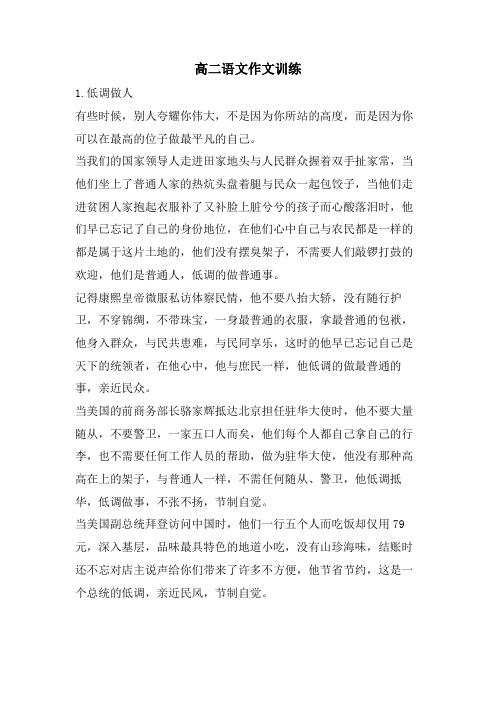 高二语文作文训练

1.低调做人

有些时候，别人夸耀你伟大，不是因为你所站的高度，而是因为你可以在最高的位子做最平凡的自己。

当我们的国家领导人走进田家地头与人民群众握着双手扯家常，当他们坐上了普通人家的热炕头盘着腿与民众一起包饺子，当他们走进贫困人家抱起衣服补了又补脸上脏兮兮的孩子而心酸落泪时，他们早已忘记了自己的身份地位，在他们心中自己与农民都是一样的都是属于这片土地的，他们没有摆臭架子，不需要人们敲锣打鼓的欢迎，他们是普通人，低调的做普通事。

记得康熙皇帝微服私访体察民情，他不要八抬大轿，没有随行护卫，不穿锦绸，不带珠宝，一身最普通的衣服，拿最普通的包袱，他身入群众，与民共患难，与民同享乐，这时的他早已忘记自己是天下的统领者，在他心中，他与庶民一样，他低调的做最普通的事，亲近民众。

当美国的前商务部长骆家辉抵达北京担任驻华大使时，他不要大量随从，不要警卫，一家五口人而矣，他们每个人都自己拿自己的行李，也不需要任何工作人员的帮助，做为驻华大使，他没有那种高高在上的架子，与普通人一样，不需任何随从、警卫，他低调抵华，低调做事，不张不扬，节制自觉。

当美国副总统拜登访问中国时，他们一行五个人而吃饭却仅用79元，深入基层，品味最具特色的地道小吃，没有山珍海味，结账时还不忘对店主说声给你们带来了许多不方便，他节省节约，这是一个总统的低调，亲近民风，节制自觉。